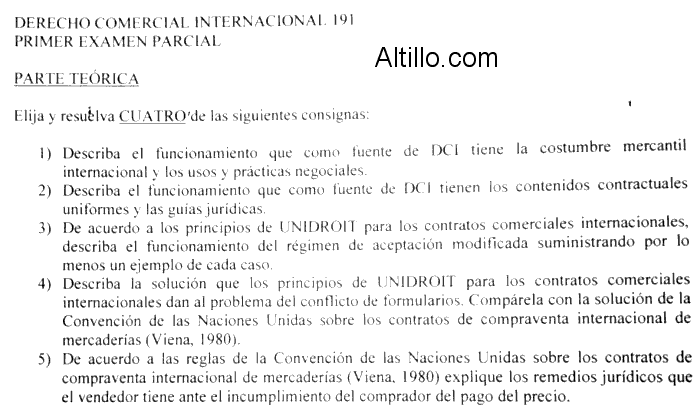 DERECHO COMERCIAL INTERNACIONAL 191
PRIMER EXAMEN PARCIAL

Altillo.com

PARTE TEÓRICA

Elija y resuelva CUATRO de las siguientes consignas:

1) Describa el funcionamiento que como fuente de DCI tiene la costumbre mercantil internacional y los usos y prácticas negociales.
2) Describa el funcionamiento que como fuente de DCI tienen los contenidos contractuales uniformes y las guías jurídicas.
3) De acuerdo a los principios de UNIDROIT para los contratos comerciales internacionales, describa el funcionamiento del régimen de aceptación modificada suministrando por lo menos un ejemplo de cada caso.
4) Describa la solución que los principios de UNIDROIT para los contratos comerciales internacionales dan al problema del conflicto de formularios. Compárela con la solución de la Convención de las Naciones Unidas sobre los contratos de compraventa internacional de mercaderías (Viena, 1980).
5) De acuerdo a las reglas de la Convención de las Naciones Unidas sobre los contratos de compraventa internacional de mercaderías (Viena, 1980) explique los remedios jurídicos que el vendedor tiene ante el incumplimiento del comprador del pago del precio.